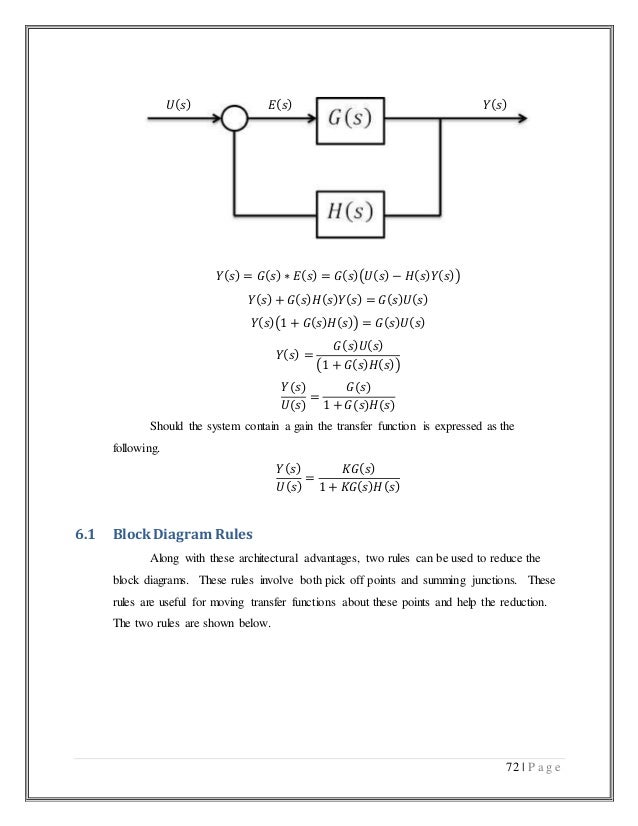 $U(s)$ $E(s)$ $G(s)$ $Y(s)$

$H(s)$

$Y(s) = G(s) * E(s) = G(s)\big(U(s) - H(s)Y(s)\big)$
$Y(s) + G(s)H(s)Y(s) = G(s)U(s)$
$Y(s)\big(1 + G(s)H(s)\big) = G(s)U(s)$
$Y(s) = \frac{G(s)U(s)}{\big(1 + G(s)H(s)\big)}$
$\frac{Y(s)}{U(s)} = \frac{G(s)}{1 + G(s)H(s)}$

Should the system contain a gain the transfer function is expressed as the following.

$\frac{Y(s)}{U(s)} = \frac{KG(s)}{1 + KG(s)H(s)}$

6.1 Block Diagram Rules

Along with these architectural advantages, two rules can be used to reduce the block diagrams. These rules involve both pick off points and summing junctions. These rules are useful for moving transfer functions about these points and help the reduction. The two rules are shown below.

72 | P a g e